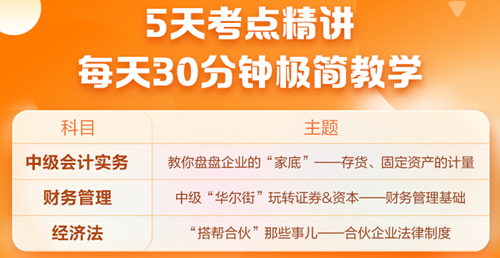 5天考点精讲
每天30分钟极简教学

| 科目 | 主题 |
|---|---|
| 中级会计实务 | 教你盘盘企业的“家底”——存货、固定资产的计量 |
| 财务管理 | 中级“华尔街”玩转证券&资本——财务管理基础 |
| 经济法 | “搭帮合伙”那些事儿——合伙企业法律制度 |